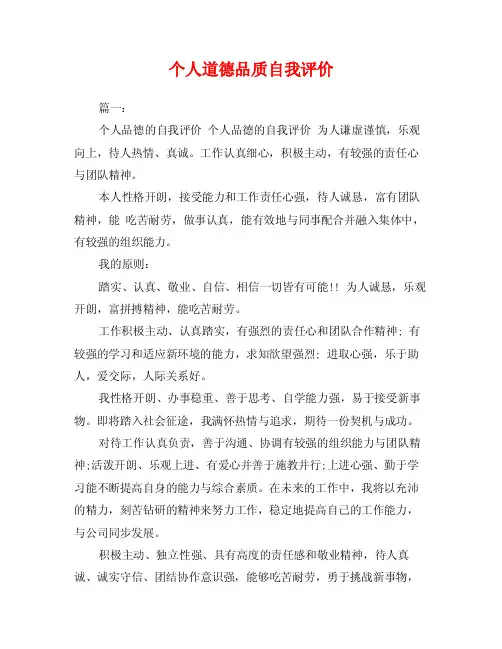 个人道德品质自我评价

篇一：

个人品德的自我评价 个人品德的自我评价 为人谦虚谨慎，乐观向上，待人热情、真诚。工作认真细心，积极主动，有较强的责任心与团队精神。

本人性格开朗，接受能力和工作责任心强，待人诚恳，富有团队精神，能 吃苦耐劳，做事认真，能有效地与同事配合并融入集体中，有较强的组织能力。

我的原则：

踏实、认真、敬业、自信、相信一切皆有可能!! 为人诚恳，乐观开朗，富拼搏精神，能吃苦耐劳。

工作积极主动、认真踏实，有强烈的责任心和团队合作精神；有较强的学习和适应新环境的能力，求知欲望强烈；进取心强，乐于助人，爱交际，人际关系好。

我性格开朗、办事稳重、善于思考、自学能力强，易于接受新事物。即将踏入社会征途，我满怀热情与追求，期待一份契机与成功。

对待工作认真负责，善于沟通、协调有较强的组织能力与团队精神;活泼开朗、乐观上进、有爱心并善于施教并行;上进心强、勤于学习能不断提高自身的能力与综合素质。在未来的工作中，我将以充沛的精力，刻苦钻研的精神来努力工作，稳定地提高自己的工作能力，与公司同步发展。

积极主动、独立性强、具有高度的责任感和敬业精神，待人真诚、诚实守信、团结协作意识强，能够吃苦耐劳，勇于挑战新事物，